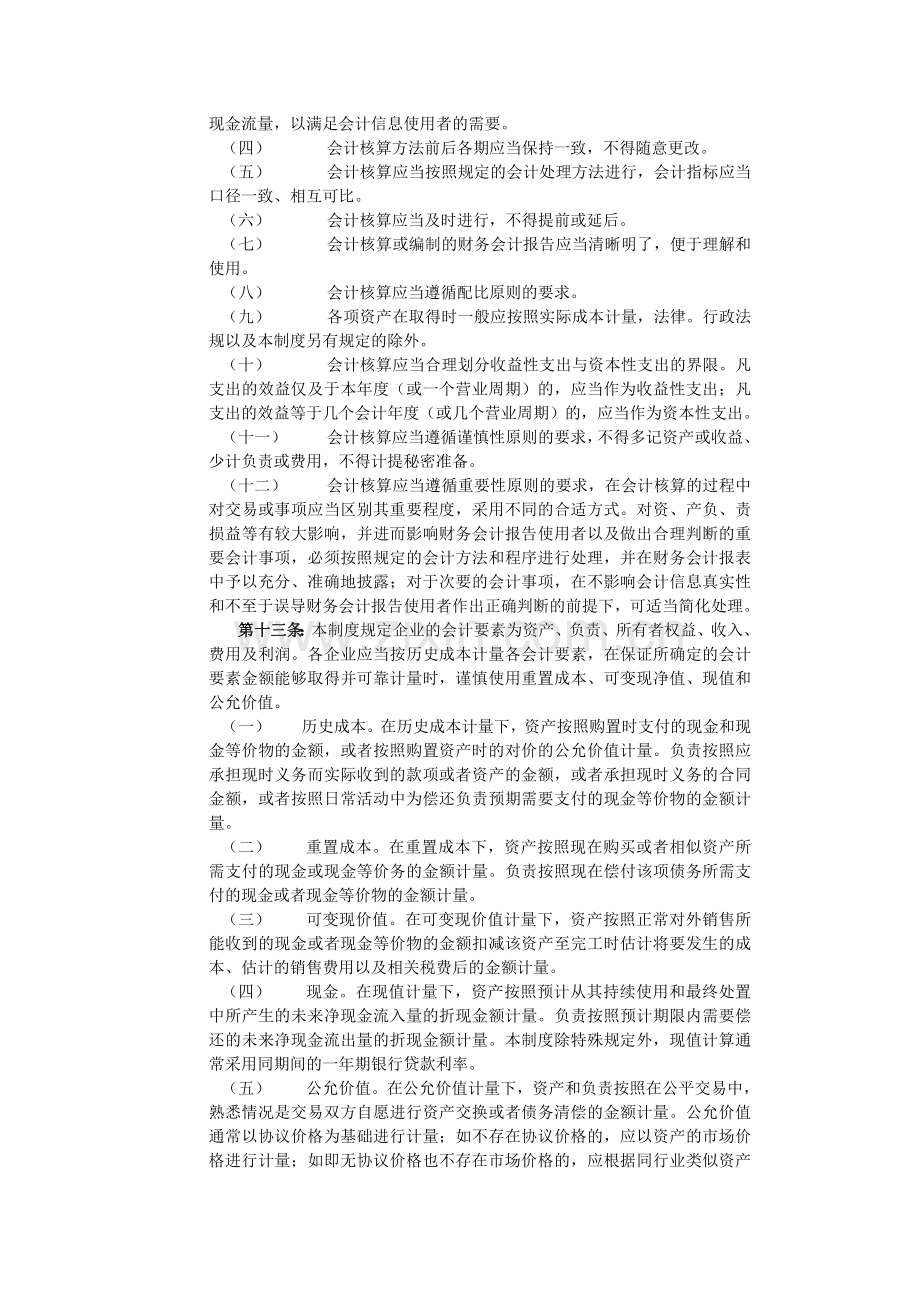 现金流量，以满足会计信息使用者的需要。

（四） 会计核算方法前后各期应当保持一致，不得随意更改。

（五） 会计核算应当按照规定的会计处理方法进行，会计指标应当口径一致、相互可比。

（六） 会计核算应当及时进行，不得提前或延后。

（七） 会计核算或编制的财务会计报告应当清晰明了，便于理解和使用。

（八） 会计核算应当遵循配比原则的要求。

（九） 各项资产在取得时一般应按照实际成本计量，法律。行政法规以及本制度另有规定的除外。

（十） 会计核算应当合理划分收益性支出与资本性支出的界限。凡支出的效益仅及于本年度（或一个营业周期）的，应当作为收益性支出；凡支出的效益等于几个会计年度（或几个营业周期）的，应当作为资本性支出。

（十一） 会计核算应当遵循谨慎性原则的要求，不得多记资产或收益、少计负责或费用，不得计提秘密准备。

（十二） 会计核算应当遵循重要性原则的要求，在会计核算的过程中对交易或事项应当区别其重要程度，采用不同的合适方式。对资、产负、责损益等有较大影响，并进而影响财务会计报告使用者以及做出合理判断的重要会计事项，必须按照规定的会计方法和程序进行处理，并在财务会计报表中予以充分、准确地披露；对于次要的会计事项，在不影响会计信息真实性和不至于误导财务会计报告使用者作出正确判断的前提下，可适当简化处理。

第十三条 本制度规定企业的会计要素为资产、负责、所有者权益、收入、费用及利润。各企业应当按历史成本计量各会计要素，在保证所确定的会计要素金额能够取得并可靠计量时，谨慎使用重置成本、可变现净值、现值和公允价值。

（一） 历史成本。在历史成本计量下，资产按照购置时支付的现金和现金等价物的金额，或者按照购置资产时的对价的公允价值计量。负责按照应承担现时义务而实际收到的款项或者资产的金额，或者承担现时义务的合同金额，或者按照日常活动中为偿还负责预期需要支付的现金等价物的金额计量。

（二） 重置成本。在重置成本下，资产按照现在购买或者相似资产所需支付的现金或现金等价务的金额计量。负责按照现在偿付该项债务所需支付的现金或者现金等价物的金额计量。

（三） 可变现价值。在可变现价值计量下，资产按照正常对外销售所能收到的现金或者现金等价物的金额扣减该资产至完工时估计将要发生的成本、估计的销售费用以及相关税费后的金额计量。

（四） 现金。在现值计量下，资产按照预计从其持续使用和最终处置中所产生的未来净现金流入量的折现金额计量。负责按照预计期限内需要偿还的未来净现金流出量的折现金额计量。本制度除特殊规定外，现值计算通常采用同期间的一年期银行贷款利率。

（五） 公允价值。在公允价值计量下，资产和负责按照在公平交易中，熟悉情况是交易双方自愿进行资产交换或者债务清偿的金额计量。公允价值通常以协议价格为基础进行计量；如不存在协议价格的，应以资产的市场价格进行计量；如即无协议价格也不存在市场价格的，应根据同行业类似资产